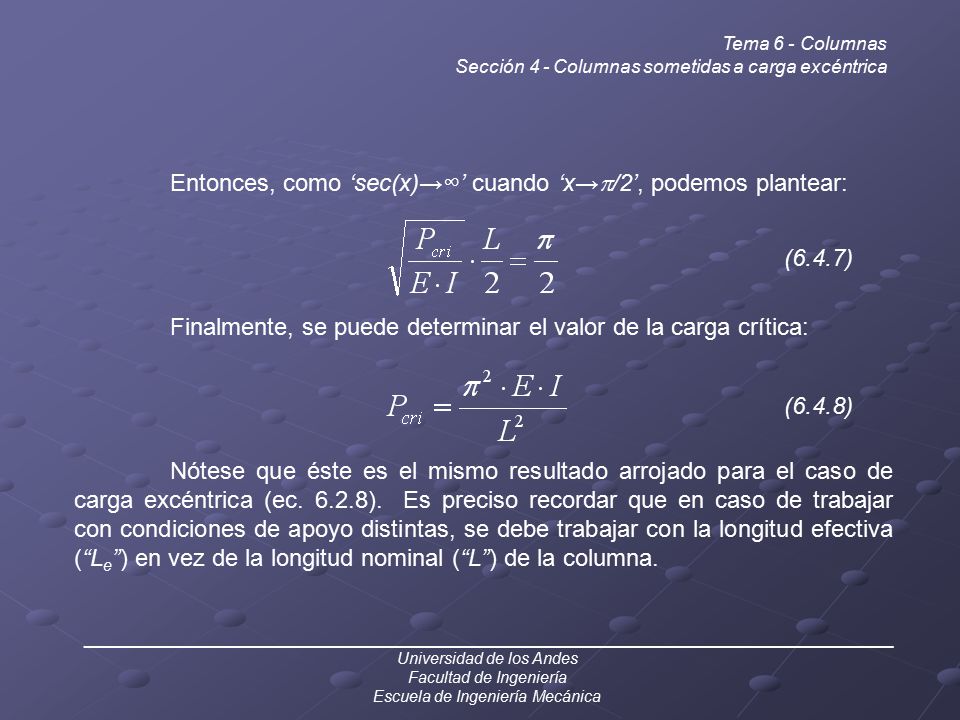 Tema 6 - Columnas
Sección 4 - Columnas sometidas a carga excéntrica

Entonces, como ‘sec(x)→∞’ cuando ‘x→π/2’, podemos plantear:

$\sqrt{\frac{P_{cri}}{E \cdot I}} \cdot \frac{L}{2} = \frac{\pi}{2}$ (6.4.7)

Finalmente, se puede determinar el valor de la carga crítica:

$P_{cri} = \frac{\pi^2 \cdot E \cdot I}{L^2}$ (6.4.8)

Nótese que éste es el mismo resultado arrojado para el caso de carga excéntrica (ec. 6.2.8). Es preciso recordar que en caso de trabajar con condiciones de apoyo distintas, se debe trabajar con la longitud efectiva (“$L_e$”) en vez de la longitud nominal (“L”) de la columna.

Universidad de los Andes
Facultad de Ingeniería
Escuela de Ingeniería Mecánica